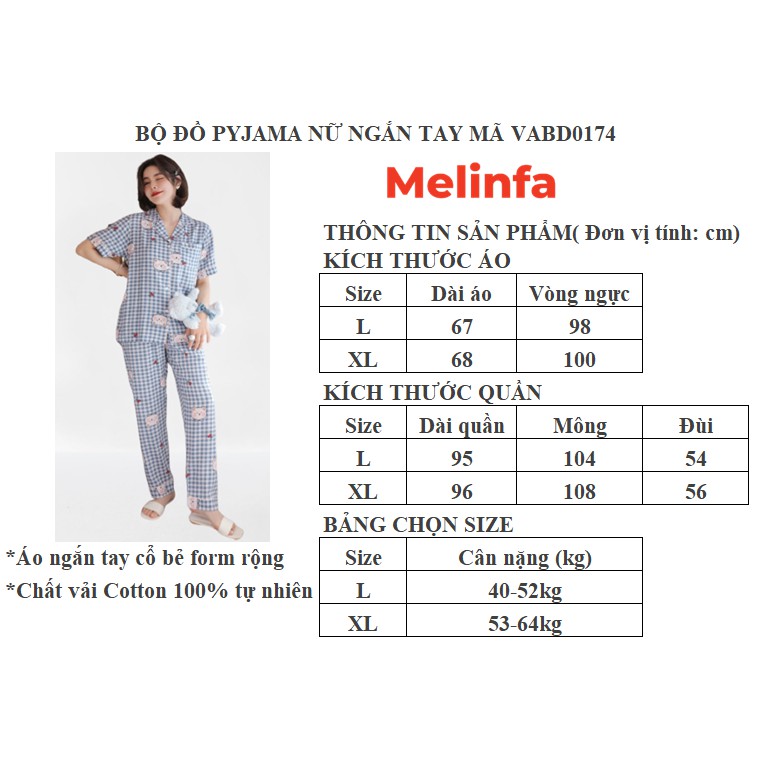 BỘ ĐỒ PYJAMA NỮ NGẮN TAY MÃ VABD0174

Melinfa

THÔNG TIN SẢN PHẨM( Đơn vị tính: cm)

KÍCH THƯỚC ÁO

| Size | Dài áo | Vòng ngực |
|---|---|---|
| L | 67 | 98 |
| XL | 68 | 100 |

KÍCH THƯỚC QUẦN

| Size | Dài quần | Mông | Đùi |
|---|---|---|---|
| L | 95 | 104 | 54 |
| XL | 96 | 108 | 56 |

BẢNG CHỌN SIZE

| Size | Cân nặng (kg) |
|---|---|
| L | 40-52kg |
| XL | 53-64kg |

*Áo ngắn tay cổ bẻ form rộng

*Chất vải Cotton 100% tự nhiên